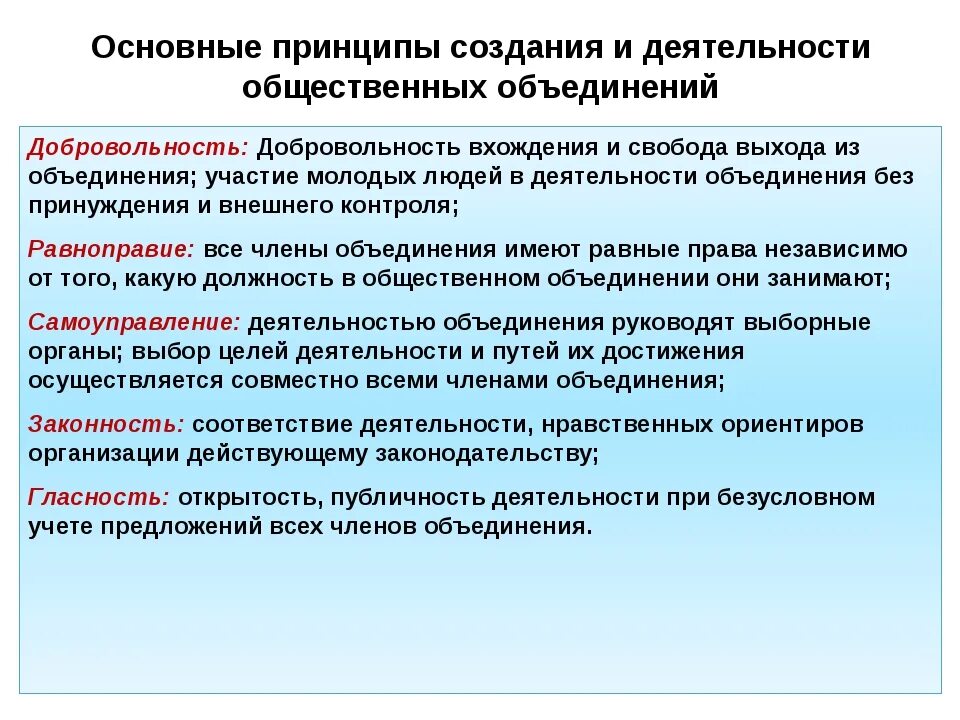 Основные принципы создания и деятельности общественных объединений

Добровольность: Добровольность вхождения и свобода выхода из объединения; участие молодых людей в деятельности объединения без принуждения и внешнего контроля;

Равноправие: все члены объединения имеют равные права независимо от того, какую должность в общественном объединении они занимают;

Самоуправление: деятельностью объединения руководят выборные органы; выбор целей деятельности и путей их достижения осуществляется совместно всеми членами объединения;

Законность: соответствие деятельности, нравственных ориентиров организации действующему законодательству;

Гласность: открытость, публичность деятельности при безусловном учете предложений всех членов объединения.